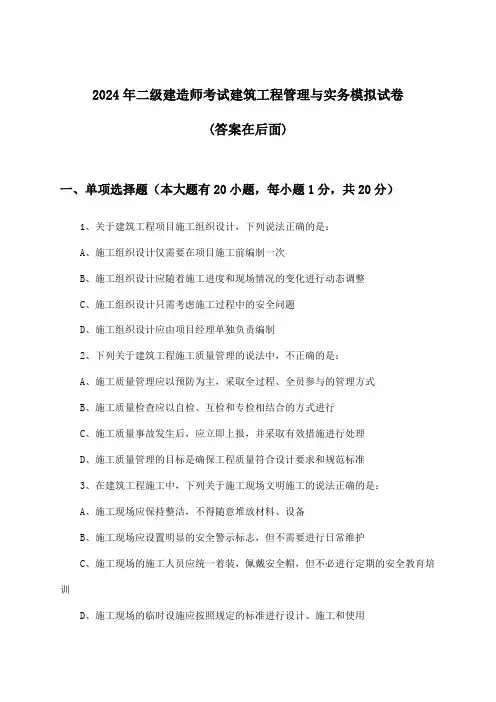 2024年二级建造师考试建筑工程管理与实务模拟试卷

(答案在后面)

一、单项选择题(本大题有20小题，每小题1分，共20分)

1、关于建筑工程项目施工组织设计，下列说法正确的是：

A、施工组织设计仅需要在项目施工前编制一次

B、施工组织设计应随着施工进度和现场情况的变化进行动态调整

C、施工组织设计只需考虑施工过程中的安全问题

D、施工组织设计应由项目经理单独负责编制

2、下列关于建筑工程施工质量管理的说法中，不正确的是：

A、施工质量管理应以预防为主，采取全过程、全员参与的管理方式

B、施工质量检查应以自检、互检和专检相结合的方式进行

C、施工质量事故发生后，应立即上报，并采取有效措施进行处理

D、施工质量管理的目标是确保工程质量符合设计要求和规范标准

3、在建筑工程施工中，下列关于施工现场文明施工的说法正确的是：

A、施工现场应保持整洁，不得随意堆放材料、设备

B、施工现场应设置明显的安全警示标志，但不需要进行日常维护

C、施工现场的施工人员应统一着装，佩戴安全帽，但不必进行定期的安全教育培训

D、施工现场的临时设施应按照规定的标准进行设计、施工和使用